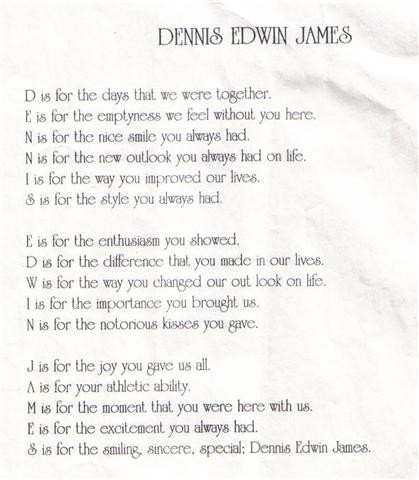 DENNIS EDWIN JAMES

D is for the days that we were together.
E is for the emptyness we feel without you here.
N is for the nice smile you always had.
N is for the new outlook you always had on life.
I is for the way you improved our lives.
S is for the style you always had.

E is for the enthusiasm you showed.
D is for the difference that you made in our lives.
W is for the way you changed our out look on life.
I is for the importance you brought us.
N is for the notorious kisses you gave.

J is for the joy you gave us all.
A is for your athletic ability.
M is for the moment that you were here with us.
E is for the excitement you always had.
S is for the smiling, sincere, special; Dennis Edwin James.